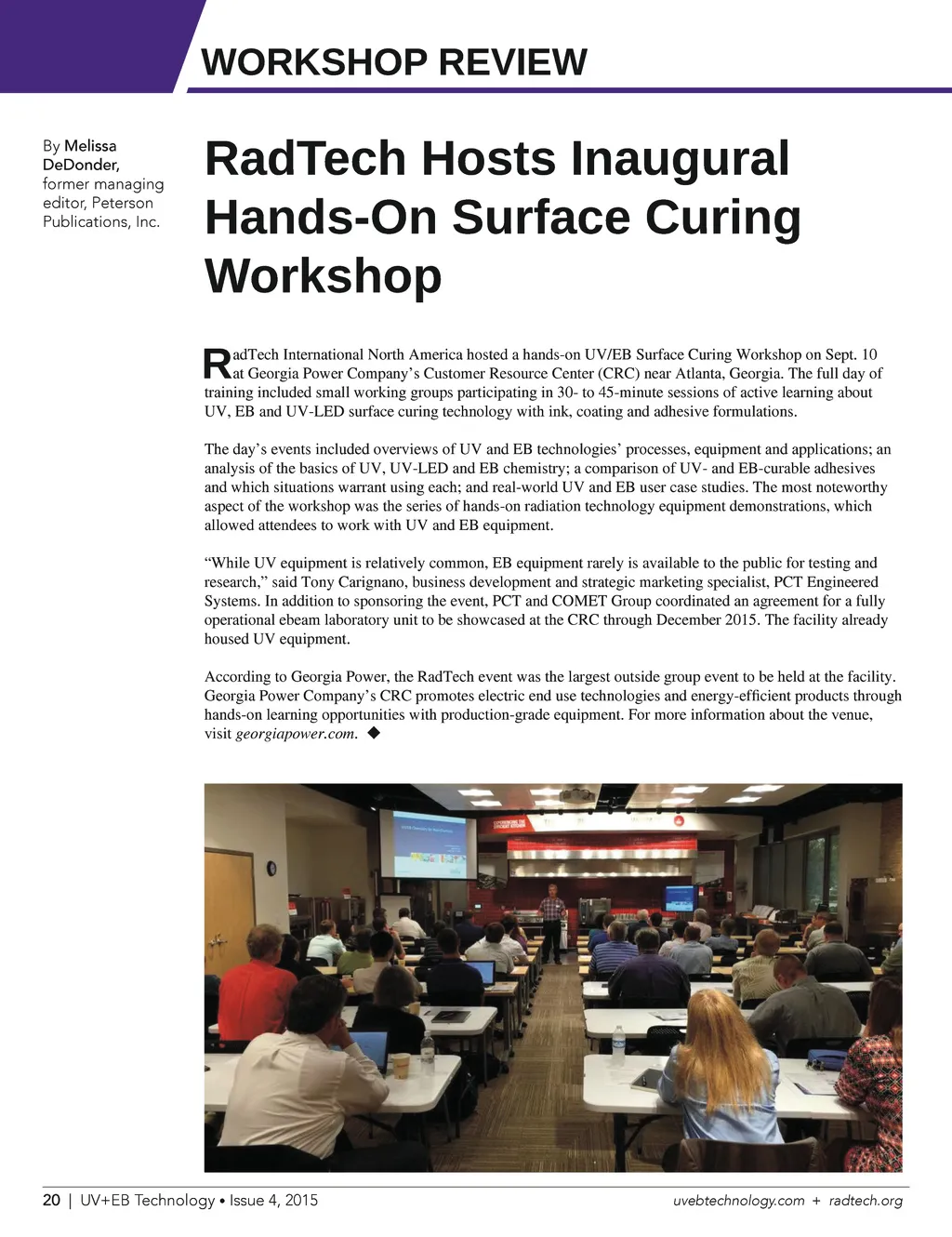 WORKSHOP REVIEW

By Melissa DeDonder, former managing editor, Peterson Publications, Inc.

RadTech Hosts Inaugural Hands-On Surface Curing Workshop

RadTech International North America hosted a hands-on UV/EB Surface Curing Workshop on Sept. 10 at Georgia Power Company's Customer Resource Center (CRC) near Atlanta, Georgia. The full day of training included small working groups participating in 30- to 45-minute sessions of active learning about UV, EB and UV-LED surface curing technology with ink, coating and adhesive formulations.

The day's events included overviews of UV and EB technologies' processes, equipment and applications; an analysis of the basics of UV, UV-LED and EB chemistry; a comparison of UV- and EB-curable adhesives and which situations warrant using each; and real-world UV and EB user case studies. The most noteworthy aspect of the workshop was the series of hands-on radiation technology equipment demonstrations, which allowed attendees to work with UV and EB equipment.

"While UV equipment is relatively common, EB equipment rarely is available to the public for testing and research," said Tony Carignano, business development and strategic marketing specialist, PCT Engineered Systems. In addition to sponsoring the event, PCT and COMET Group coordinated an agreement for a fully operational ebeam laboratory unit to be showcased at the CRC through December 2015. The facility already housed UV equipment.

According to Georgia Power, the RadTech event was the largest outside group event to be held at the facility. Georgia Power Company's CRC promotes electric end use technologies and energy-efficient products through hands-on learning opportunities with production-grade equipment. For more information about the venue, visit georgiapower.com. ◆

20 | UV+EB Technology • Issue 4, 2015 uvebtechnology.com + radtech.org